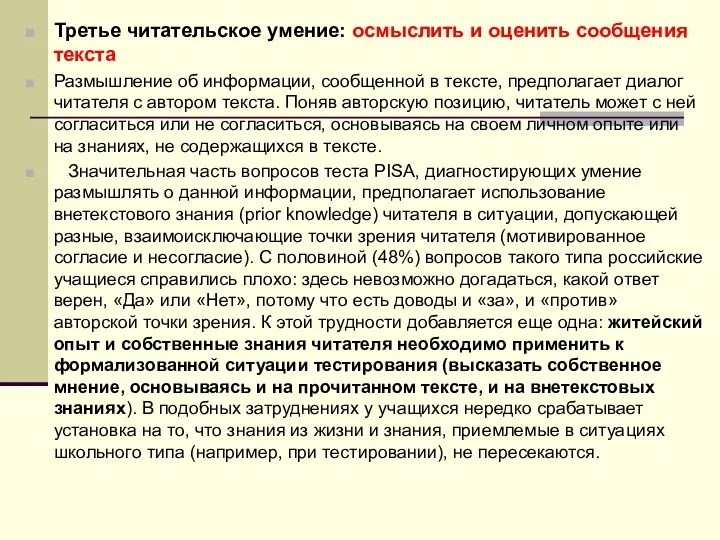 Третье читательское умение: осмыслить и оценить сообщения текста

Размышление об информации, сообщенной в тексте, предполагает диалог читателя с автором текста. Поняв авторскую позицию, читатель может с ней согласиться или не согласиться, основываясь на своем личном опыте или на знаниях, не содержащихся в тексте.

Значительная часть вопросов теста PISA, диагностирующих умение размышлять о данной информации, предполагает использование внетекстового знания (prior knowledge) читателя в ситуации, допускающей разные, взаимоисключающие точки зрения читателя (мотивированное согласие и несогласие). С половиной (48%) вопросов такого типа российские учащиеся справились плохо: здесь невозможно догадаться, какой ответ верен, «Да» или «Нет», потому что есть доводы и «за», и «против» авторской точки зрения. К этой трудности добавляется еще одна: житейский опыт и собственные знания читателя необходимо применить к формализованной ситуации тестирования (высказать собственное мнение, основываясь и на прочитанном тексте, и на внетекстовых знаниях). В подобных затруднениях у учащихся нередко срабатывает установка на то, что знания из жизни и знания, приемлемые в ситуациях школьного типа (например, при тестировании), не пересекаются.